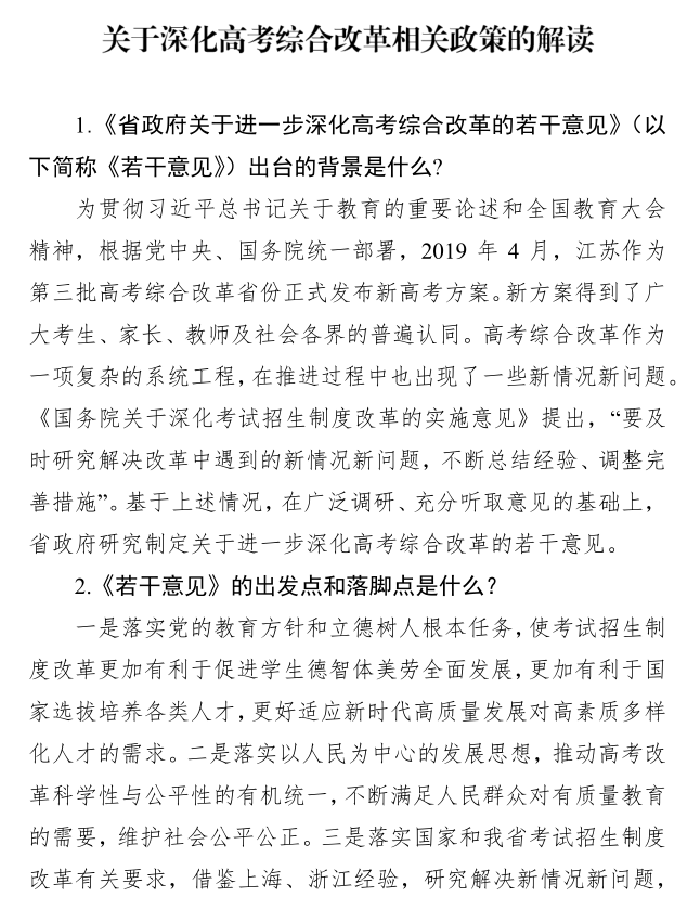 关于深化高考综合改革相关政策的解读

1.《省政府关于进一步深化高考综合改革的若干意见》（以下简称《若干意见》）出台的背景是什么?

为贯彻习近平总书记关于教育的重要论述和全国教育大会精神，根据党中央、国务院统一部署，2019 年 4 月，江苏作为第三批高考综合改革省份正式发布新高考方案。新方案得到了广大考生、家长、教师及社会各界的普遍认同。高考综合改革作为一项复杂的系统工程，在推进过程中也出现了一些新情况新问题。《国务院关于深化考试招生制度改革的实施意见》提出，“要及时研究解决改革中遇到的新情况新问题，不断总结经验、调整完善措施”。基于上述情况，在广泛调研、充分听取意见的基础上，省政府研究制定关于进一步深化高考综合改革的若干意见。

2.《若干意见》的出发点和落脚点是什么？

一是落实党的教育方针和立德树人根本任务，使考试招生制度改革更加有利于促进学生德智体美劳全面发展，更加有利于国家选拔培养各类人才，更好适应新时代高质量发展对高素质多样化人才的需求。二是落实以人民为中心的发展思想，推动高考改革科学性与公平性的有机统一，不断满足人民群众对有质量教育的需要，维护社会公平公正。三是落实国家和我省考试招生制度改革有关要求，借鉴上海、浙江经验，研究解决新情况新问题，